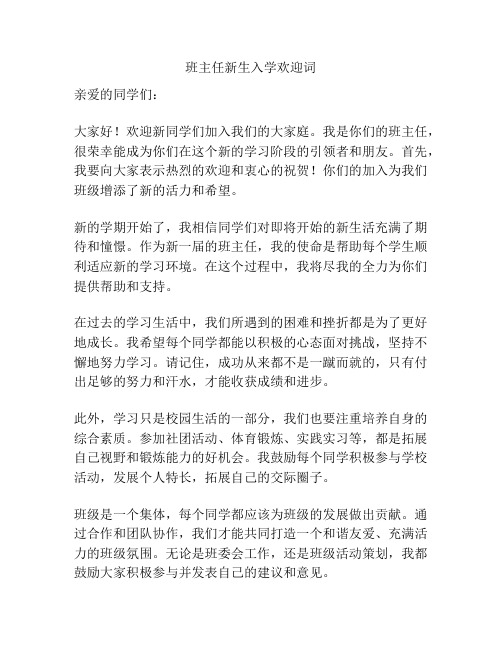 班主任新生入学欢迎词

亲爱的同学们：

大家好！欢迎新同学们加入我们的大家庭。我是你们的班主任，很荣幸能成为你们在这个新的学习阶段的引领者和朋友。首先，我要向大家表示热烈的欢迎和衷心的祝贺！你们的加入为我们班级增添了新的活力和希望。

新的学期开始了，我相信同学们对即将开始的新生活充满了期待和憧憬。作为新一届的班主任，我的使命是帮助每个学生顺利适应新的学习环境。在这个过程中，我将尽我的全力为你们提供帮助和支持。

在过去的学习生活中，我们所遇到的困难和挫折都是为了更好地成长。我希望每个同学都能以积极的心态面对挑战，坚持不懈地努力学习。请记住，成功从来都不是一蹴而就的，只有付出足够的努力和汗水，才能收获成绩和进步。

此外，学习只是校园生活的一部分，我们也要注重培养自身的综合素质。参加社团活动、体育锻炼、实践实习等，都是拓展自己视野和锻炼能力的好机会。我鼓励每个同学积极参与学校活动，发展个人特长，拓展自己的交际圈子。

班级是一个集体，每个同学都应该为班级的发展做出贡献。通过合作和团队协作，我们才能共同打造一个和谐友爱、充满活力的班级氛围。无论是班委会工作，还是班级活动策划，我都鼓励大家积极参与并发表自己的建议和意见。